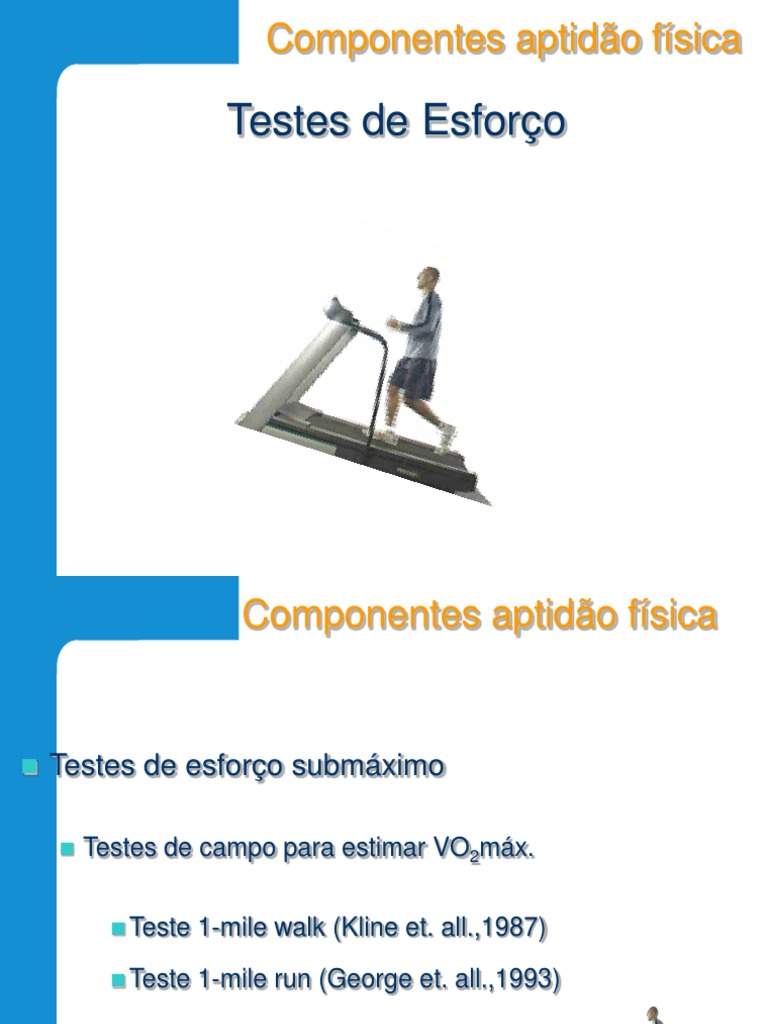 Componentes aptidão física

Testes de Esforço

Componentes aptidão física

Testes de esforço submáximo

Testes de campo para estimar $VO_2$máx.

Teste 1-mile walk (Kline et. all.,1987)

Teste 1-mile run (George et. all.,1993)